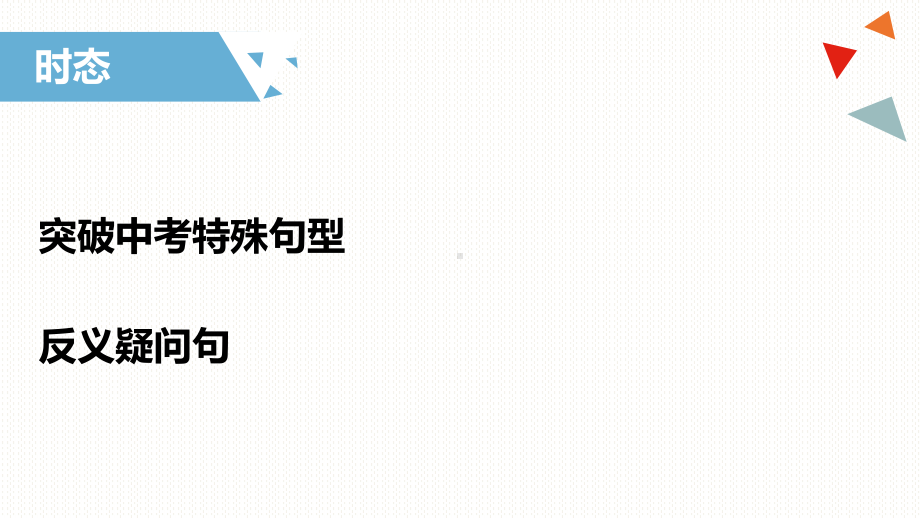 时态

突破中考特殊句型

反义疑问句